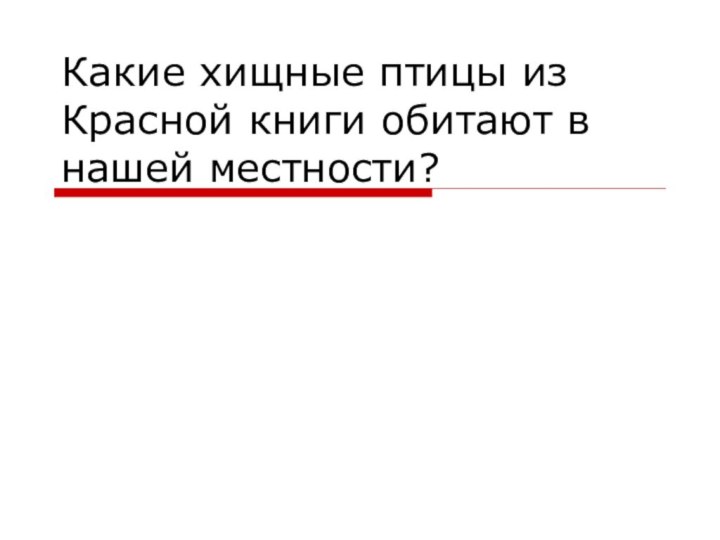 Какие хищные птицы из Красной книги обитают в нашей местности?